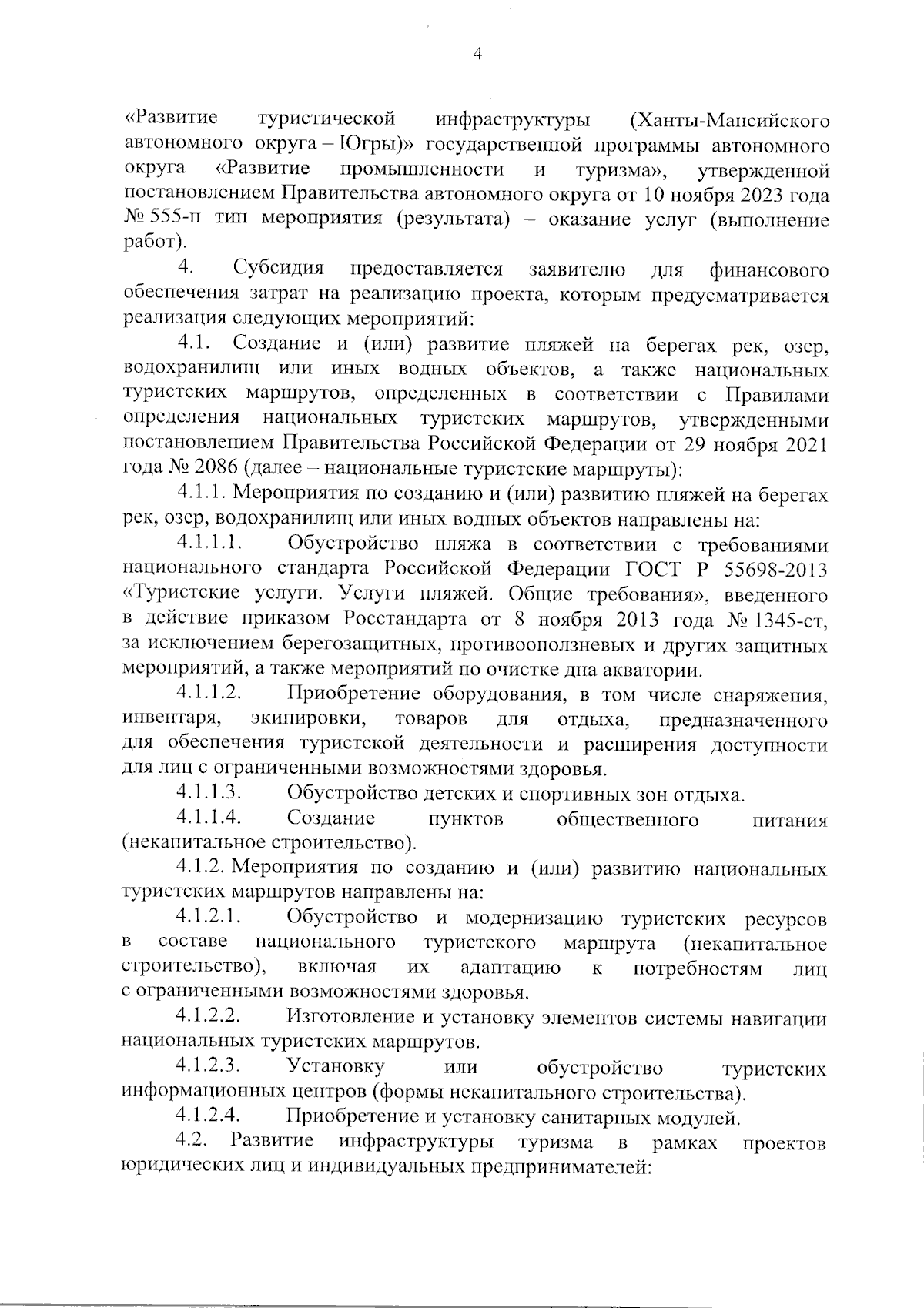 4

«Развитие туристической инфраструктуры (Ханты-Мансийского автономного округа – Югры)» государственной программы автономного округа «Развитие промышленности и туризма», утвержденной постановлением Правительства автономного округа от 10 ноября 2023 года № 555-п тип мероприятия (результата) – оказание услуг (выполнение работ).

4. Субсидия предоставляется заявителю для финансового обеспечения затрат на реализацию проекта, которым предусматривается реализация следующих мероприятий:

4.1. Создание и (или) развитие пляжей на берегах рек, озер, водохранилищ или иных водных объектов, а также национальных туристских маршрутов, определенных в соответствии с Правилами определения национальных туристских маршрутов, утвержденными постановлением Правительства Российской Федерации от 29 ноября 2021 года № 2086 (далее – национальные туристские маршруты):

4.1.1. Мероприятия по созданию и (или) развитию пляжей на берегах рек, озер, водохранилищ или иных водных объектов направлены на:

4.1.1.1. Обустройство пляжа в соответствии с требованиями национального стандарта Российской Федерации ГОСТ Р 55698-2013 «Туристские услуги. Услуги пляжей. Общие требования», введенного в действие приказом Росстандарта от 8 ноября 2013 года № 1345-ст, за исключением берегозащитных, противооползневых и других защитных мероприятий, а также мероприятий по очистке дна акватории.

4.1.1.2. Приобретение оборудования, в том числе снаряжения, инвентаря, экипировки, товаров для отдыха, предназначенного для обеспечения туристской деятельности и расширения доступности для лиц с ограниченными возможностями здоровья.

4.1.1.3. Обустройство детских и спортивных зон отдыха.

4.1.1.4. Создание пунктов общественного питания (некапитальное строительство).

4.1.2. Мероприятия по созданию и (или) развитию национальных туристских маршрутов направлены на:

4.1.2.1. Обустройство и модернизацию туристских ресурсов в составе национального туристского маршрута (некапитальное строительство), включая их адаптацию к потребностям лиц с ограниченными возможностями здоровья.

4.1.2.2. Изготовление и установку элементов системы навигации национальных туристских маршрутов.

4.1.2.3. Установку или обустройство туристских информационных центров (формы некапитального строительства).

4.1.2.4. Приобретение и установку санитарных модулей.

4.2. Развитие инфраструктуры туризма в рамках проектов юридических лиц и индивидуальных предпринимателей: